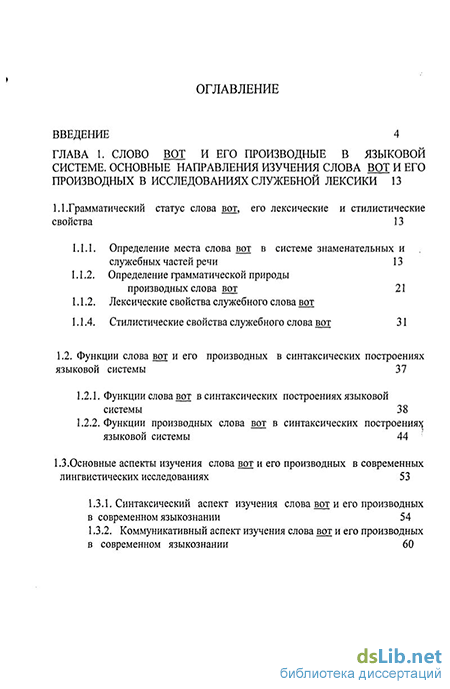 ОГЛАВЛЕНИЕ

ВВЕДЕНИЕ 4

ГЛАВА 1. СЛОВО ВОТ И ЕГО ПРОИЗВОДНЫЕ В ЯЗЫКОВОЙ СИСТЕМЕ. ОСНОВНЫЕ НАПРАВЛЕНИЯ ИЗУЧЕНИЯ СЛОВА ВОТ И ЕГО ПРОИЗВОДНЫХ В ИССЛЕДОВАНИЯХ СЛУЖЕБНОЙ ЛЕКСИКИ 13

1.1.Грамматический статус слова вот, его лексические и стилистические свойства 13

1.1.1. Определение места слова вот в системе знаменательных и служебных частей речи 13

1.1.2. Определение грамматической природы производных слова вот 21

1.1.2. Лексические свойства служебного слова вот

1.1.4. Стилистические свойства служебного слова вот 31

1.2. Функции слова вот и его производных в синтаксических построениях языковой системы 37

1.2.1. Функции слова вот в синтаксических построениях языковой системы 38

1.2.2. Функции производных слова вот в синтаксических построениях языковой системы 44

1.3.Основные аспекты изучения слова вот и его производных в современных лингвистических исследованиях 53

1.3.1. Синтаксический аспект изучения слова вот и его производных в современном языкознании 54

1.3.2. Коммуникативный аспект изучения слова вот и его производных в современном языкознании 60

dsLib.net
библиотека диссертаций